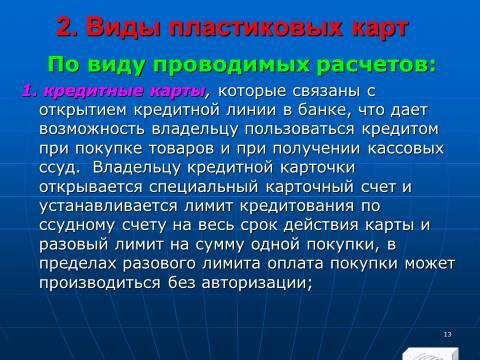 2. Виды пластиковых карт

По виду проводимых расчетов:

1. кредитные карты, которые связаны с открытием кредитной линии в банке, что дает возможность владельцу пользоваться кредитом при покупке товаров и при получении кассовых ссуд. Владельцу кредитной карточки открывается специальный карточный счет и устанавливается лимит кредитования по ссудному счету на весь срок действия карты и разовый лимит на сумму одной покупки, в пределах разового лимита оплата покупки может производиться без авторизации;

13